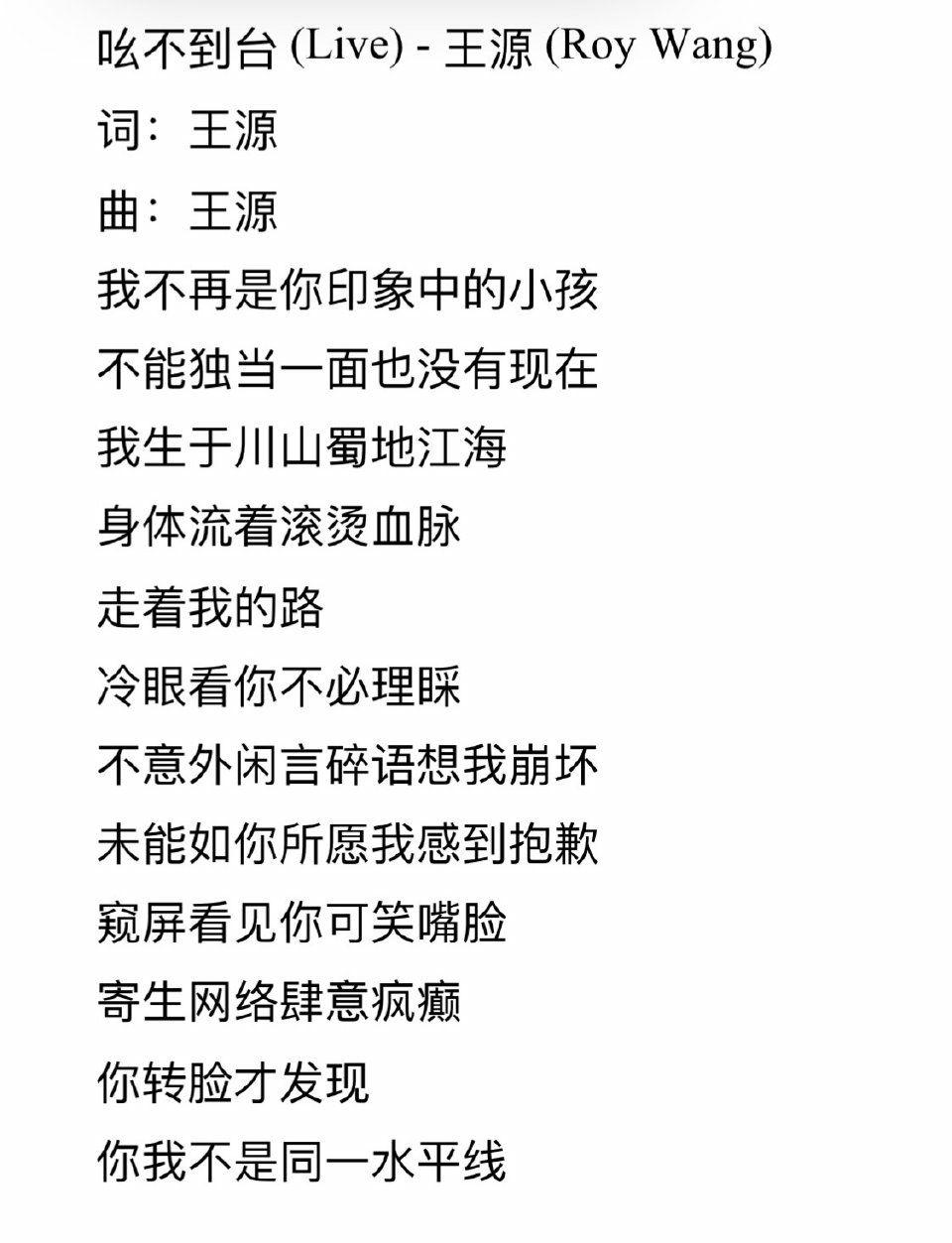 吆不到台 (Live) - 王源 (Roy Wang)
词：王源
曲：王源
我不再是你印象中的小孩
不能独当一面也没有现在
我生于川山蜀地江海
身体流着滚烫血脉
走着我的路
冷眼看你不必理睬
不意外闲言碎语想我崩坏
未能如你所愿我感到抱歉
窥屏看见你可笑嘴脸
寄生网络肆意疯癫
你转脸才发现
你我不是同一水平线